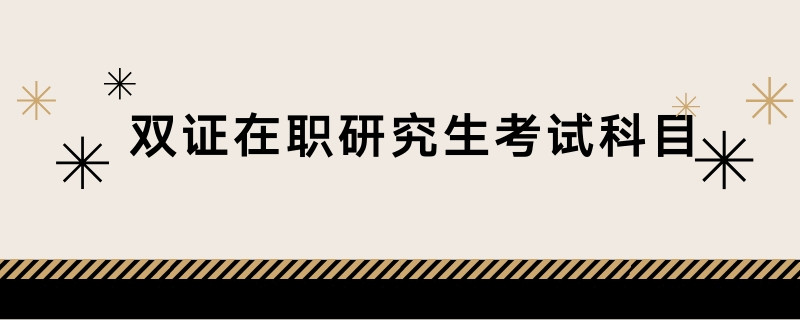 双证在职研究生考试科目